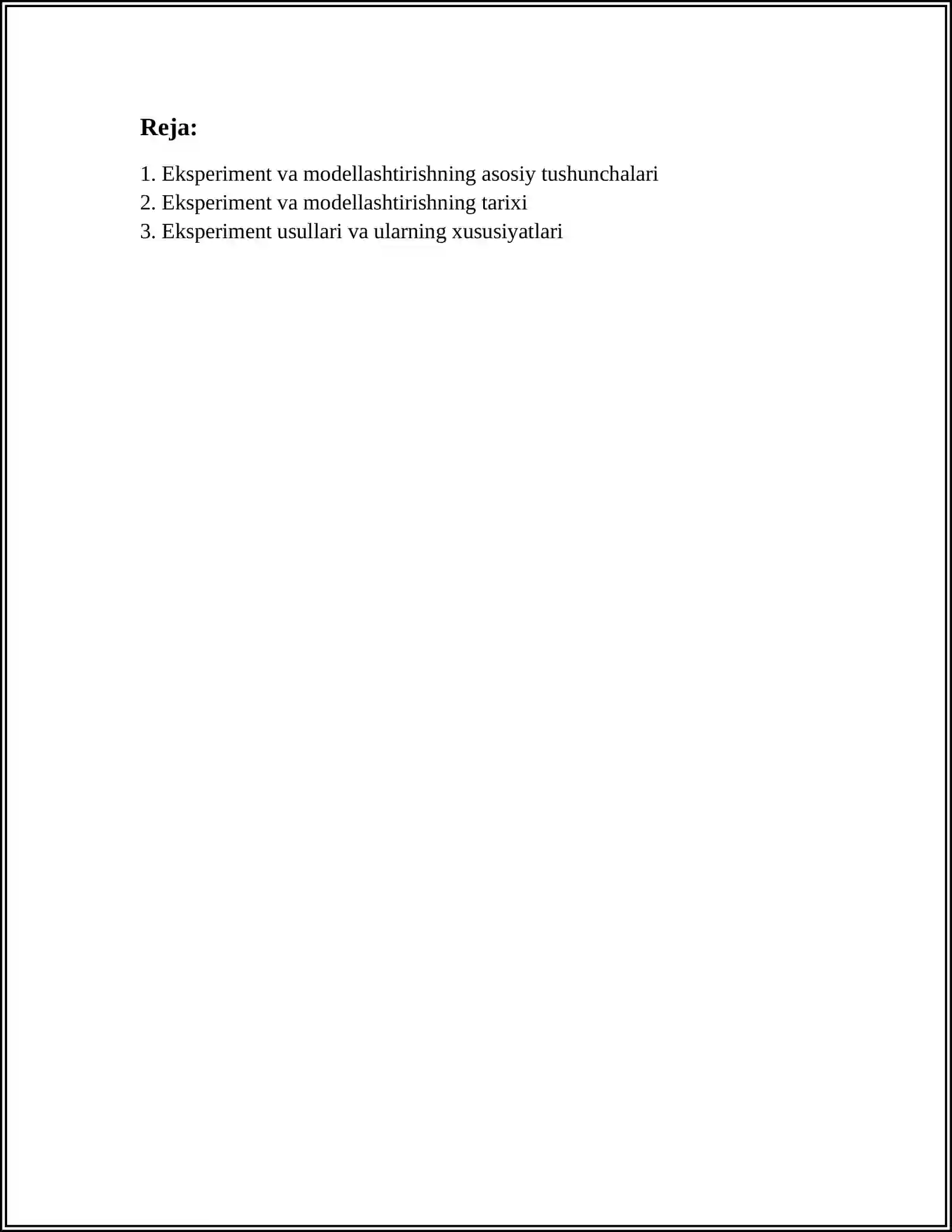 Reja:

1. Eksperiment va modellashtirishning asosiy tushunchalari
2. Eksperiment va modellashtirishning tarixi
3. Eksperiment usullari va ularning xususiyatlari